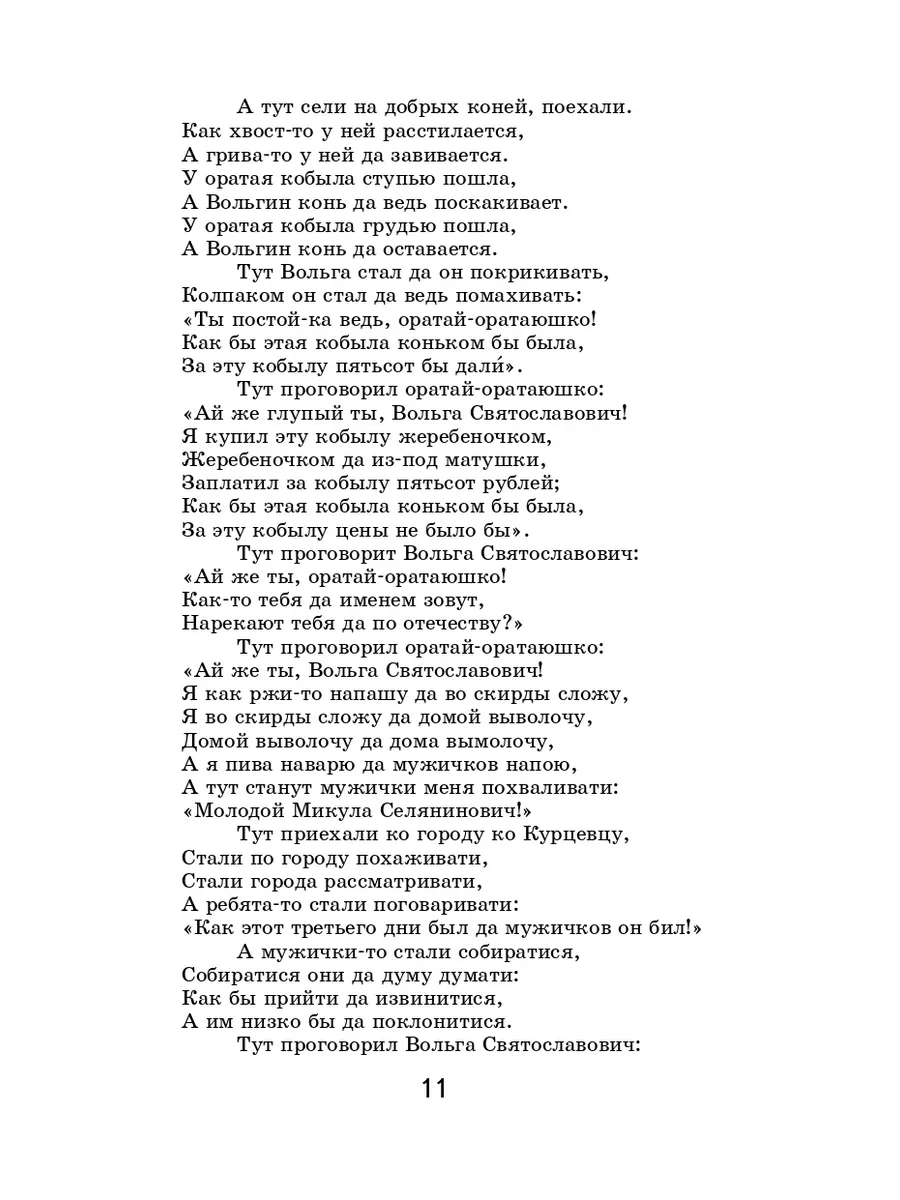 А тут сели на добрых коней, поехали.
Как хвост-то у ней расстилается,
А грива-то у ней да завивается.
У оратая кобыла ступью пошла,
А Вольгин конь да ведь поскакивает.
У оратая кобыла грудью пошла,
А Вольгин конь да оставается.
Тут Вольга стал да он покрикивать,
Колпаком он стал да ведь помахивать:
«Ты постой-ка ведь, оратай-оратаюшко!
Как бы этая кобыла коньком бы была,
За эту кобылу пятьсот бы дали́».
Тут проговорил оратай-оратаюшко:
«Ай же глупый ты, Вольга Святославович!
Я купил эту кобылу жеребеночком,
Жеребеночком да из-под матушки,
Заплатил за кобылу пятьсот рублей;
Как бы этая кобыла коньком бы была,
За эту кобылу цены не было бы».
Тут проговорит Вольга Святославович:
«Ай же ты, оратай-оратаюшко!
Как-то тебя да именем зовут,
Нарекают тебя да по отечеству?»
Тут проговорил оратай-оратаюшко:
«Ай же ты, Вольга Святославович!
Я как ржи-то напашу да во скирды сложу,
Я во скирды сложу да домой выволочу,
Домой выволочу да дома вымолочу,
А я пива наварю да мужичков напою,
А тут станут мужички меня похваливати:
«Молодой Микула Селянинович!»
Тут приехали ко городу ко Курцевцу,
Стали по городу похаживати,
Стали города рассматривати,
А ребята-то стали поговаривати:
«Как этот третьего дни был да мужичков он бил!»
А мужички-то стали собиратися,
Собиратися они да думу думати:
Как бы прийти да извинитися,
А им низко бы да поклонитися.
Тут проговорил Вольга Святославович:

11